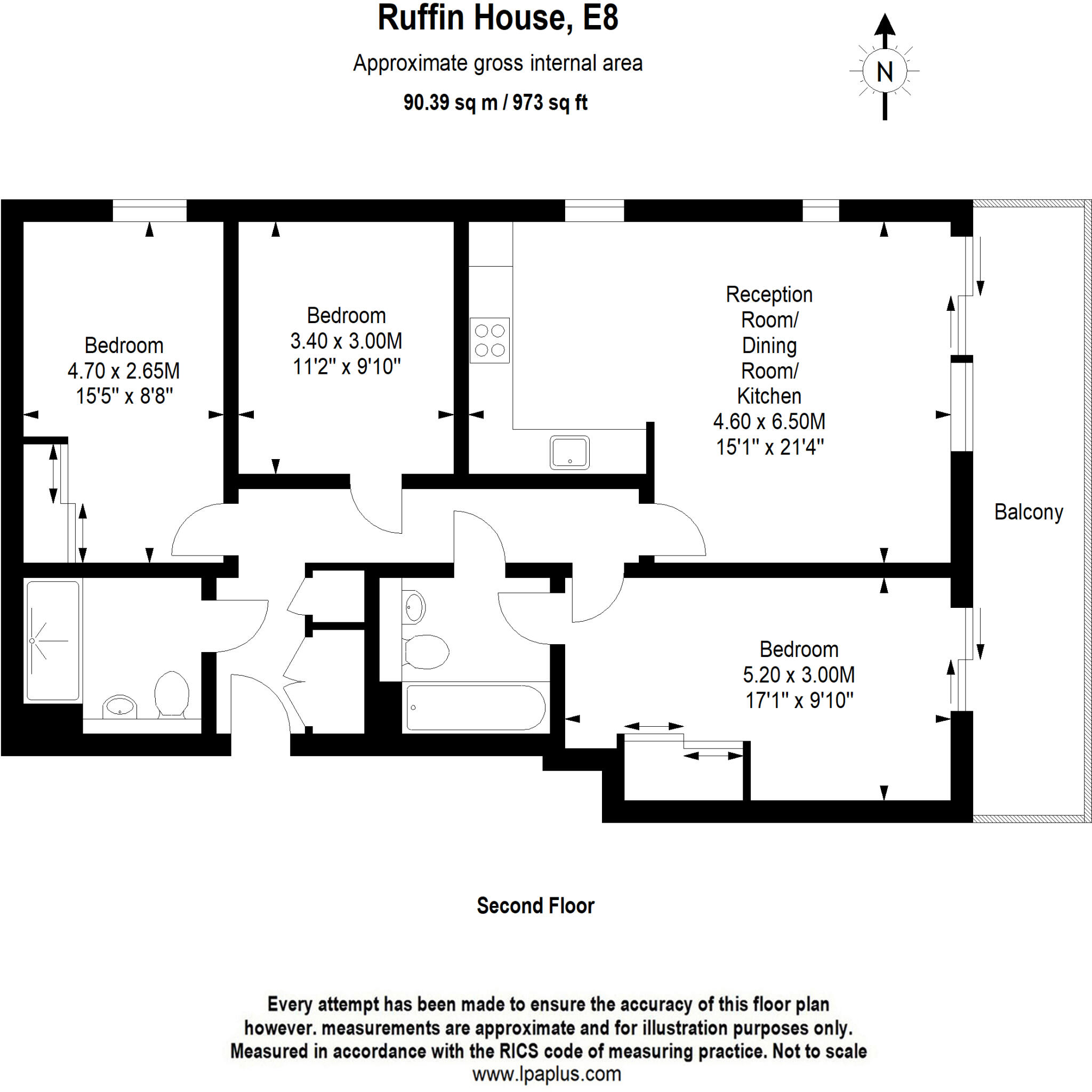 Ruffin House, E8

Approximate gross internal area

90.39 sq m / 973 sq ft

N

Bedroom
4.70 x 2.65M
15'5" x 8'8"

Bedroom
3.40 x 3.00M
11'2" x 9'10"

Reception Room/ Dining Room/ Kitchen
4.60 x 6.50M
15'1" x 21'4"

Balcony

Bedroom
5.20 x 3.00M
17'1" x 9'10"

Second Floor

Every attempt has been made to ensure the accuracy of this floor plan however. measurements are approximate and for illustration purposes only. Measured in accordance with the RICS code of measuring practice. Not to scale
www.lpaplus.com